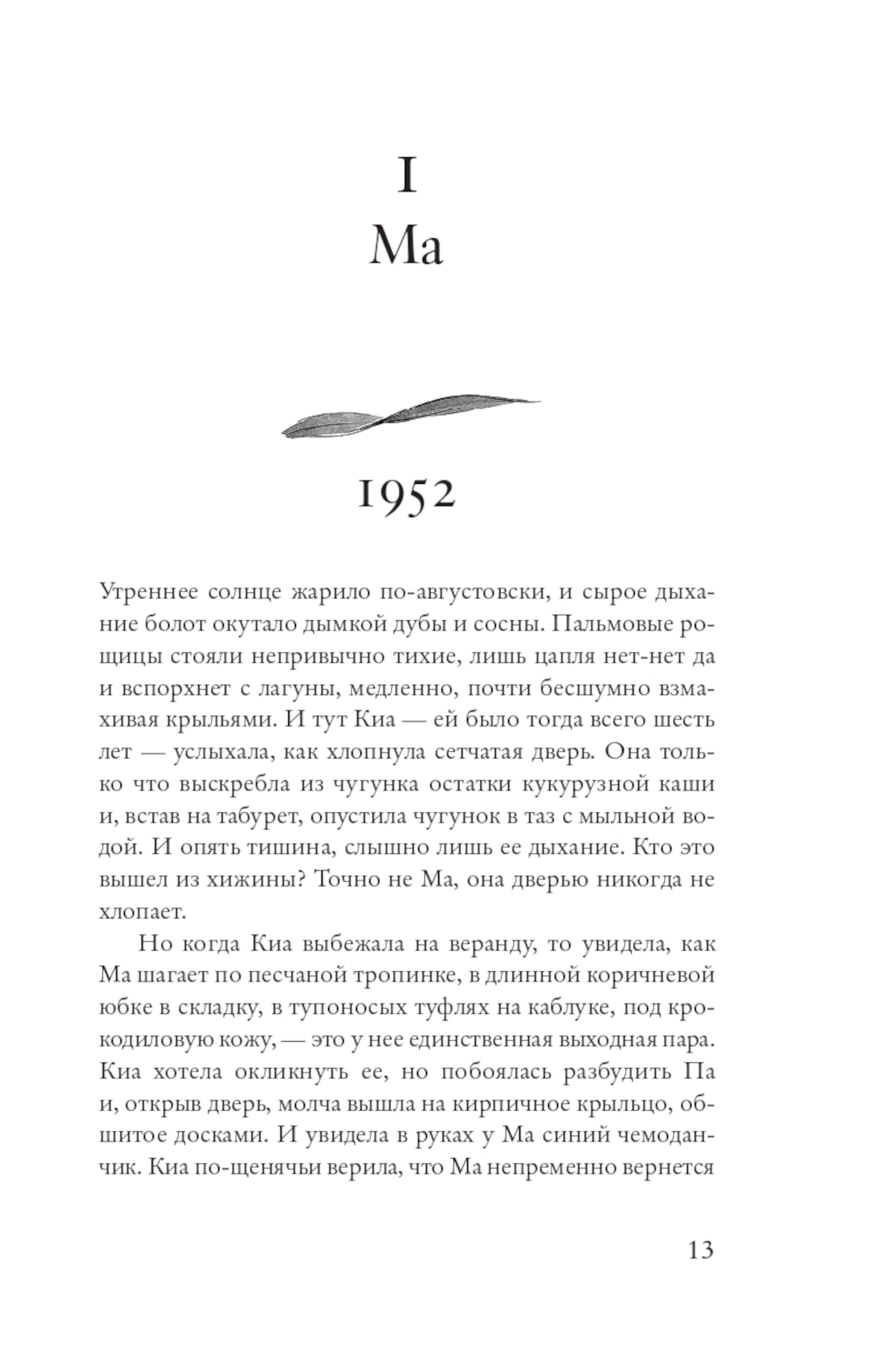 I
Ма

1952

Утреннее солнце жарило по-августовски, и сырое дыхание болот окутало дымкой дубы и сосны. Пальмовые рощицы стояли непривычно тихие, лишь цапля нет-нет да и вспорхнет с лагуны, медленно, почти бесшумно взмахивая крыльями. И тут Киа — ей было тогда всего шесть лет — услыхала, как хлопнула сетчатая дверь. Она только что выскребла из чугунка остатки кукурузной каши и, встав на табурет, опустила чугунок в таз с мыльной водой. И опять тишина, слышно лишь ее дыхание. Кто это вышел из хижины? Точно не Ма, она дверью никогда не хлопает.

Но когда Киа выбежала на веранду, то увидела, как Ма шагает по песчаной тропинке, в длинной коричневой юбке в складку, в тупоносых туфлях на каблуке, под крокодиловую кожу, — это у нее единственная выходная пара. Киа хотела окликнуть ее, но побоялась разбудить Па и, открыв дверь, молча вышла на кирпичное крыльцо, обшитое досками. И увидела в руках у Ма синий чемоданчик. Киа по-щенячьи верила, что Ма непременно вернется

13